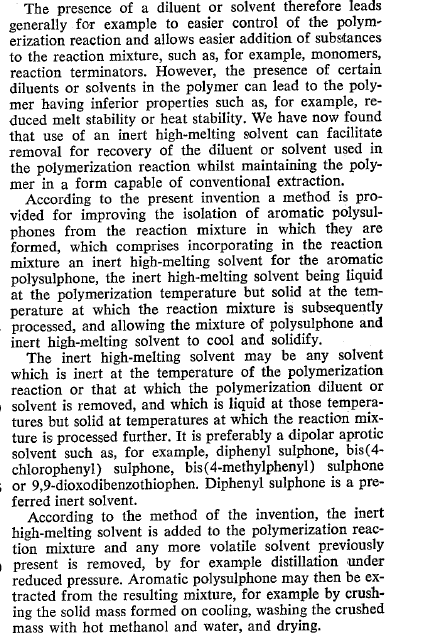 The presence of a diluent or solvent therefore leads generally for example to easier control of the polymerization reaction and allows easier addition of substances to the reaction mixture, such as, for example, monomers, reaction terminators. However, the presence of certain diluents or solvents in the polymer can lead to the polymer having inferior properties such as, for example, reduced melt stability or heat stability. We have now found that use of an inert high-melting solvent can facilitate removal for recovery of the diluent or solvent used in the polymerization reaction whilst maintaining the polymer in a form capable of conventional extraction.

According to the present invention a method is provided for improving the isolation of aromatic polysulphones from the reaction mixture in which they are formed, which comprises incorporating in the reaction mixture an inert high-melting solvent for the aromatic polysulphone, the inert high-melting solvent being liquid at the polymerization temperature but solid at the temperature at which the reaction mixture is subsequently processed, and allowing the mixture of polysulphone and inert high-melting solvent to cool and solidify.

The inert high-melting solvent may be any solvent which is inert at the temperature of the polymerization reaction or that at which the polymerization diluent or solvent is removed, and which is liquid at those temperatures but solid at temperatures at which the reaction mixture is processed further. It is preferably a dipolar aprotic solvent such as, for example, diphenyl sulphone, bis(4-chlorophenyl) sulphone, bis(4-methylphenyl) sulphone or 9,9-dioxodibenzothiophen. Diphenyl sulphone is a preferred inert solvent.

According to the method of the invention, the inert high-melting solvent is added to the polymerization reaction mixture and any more volatile solvent previously present is removed, by for example distillation under reduced pressure. Aromatic polysulphone may then be extracted from the resulting mixture, for example by crushing the solid mass formed on cooling, washing the crushed mass with hot methanol and water, and drying.